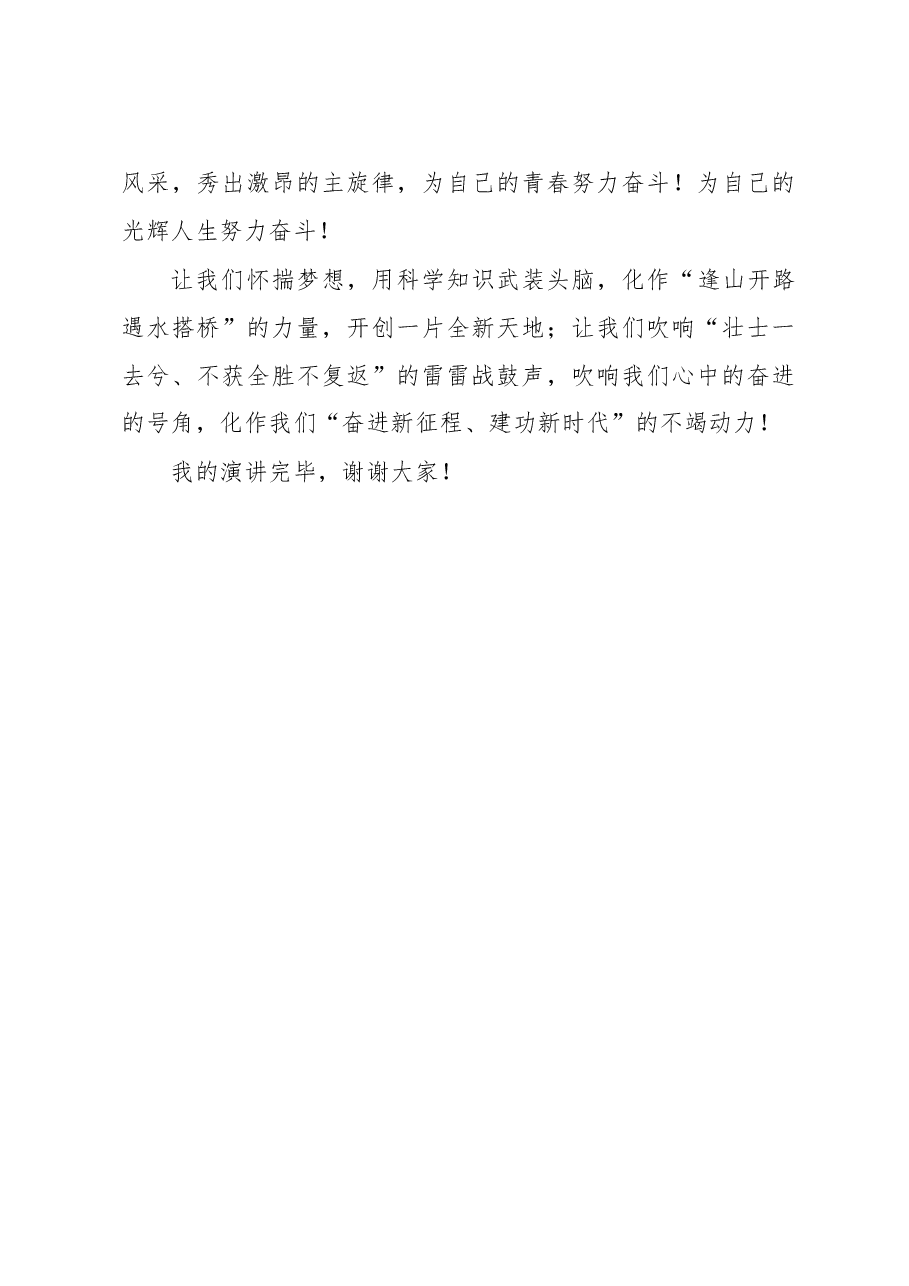 风采，秀出激昂的主旋律，为自己的青春努力奋斗！为自己的光辉人生努力奋斗！

让我们怀揣梦想，用科学知识武装头脑，化作“逢山开路遇水搭桥”的力量，开创一片全新天地；让我们吹响“壮士一去兮、不获全胜不复返”的雷雷战鼓声，吹响我们心中的奋进的号角，化作我们“奋进新征程、建功新时代”的不竭动力！

我的演讲完毕，谢谢大家！